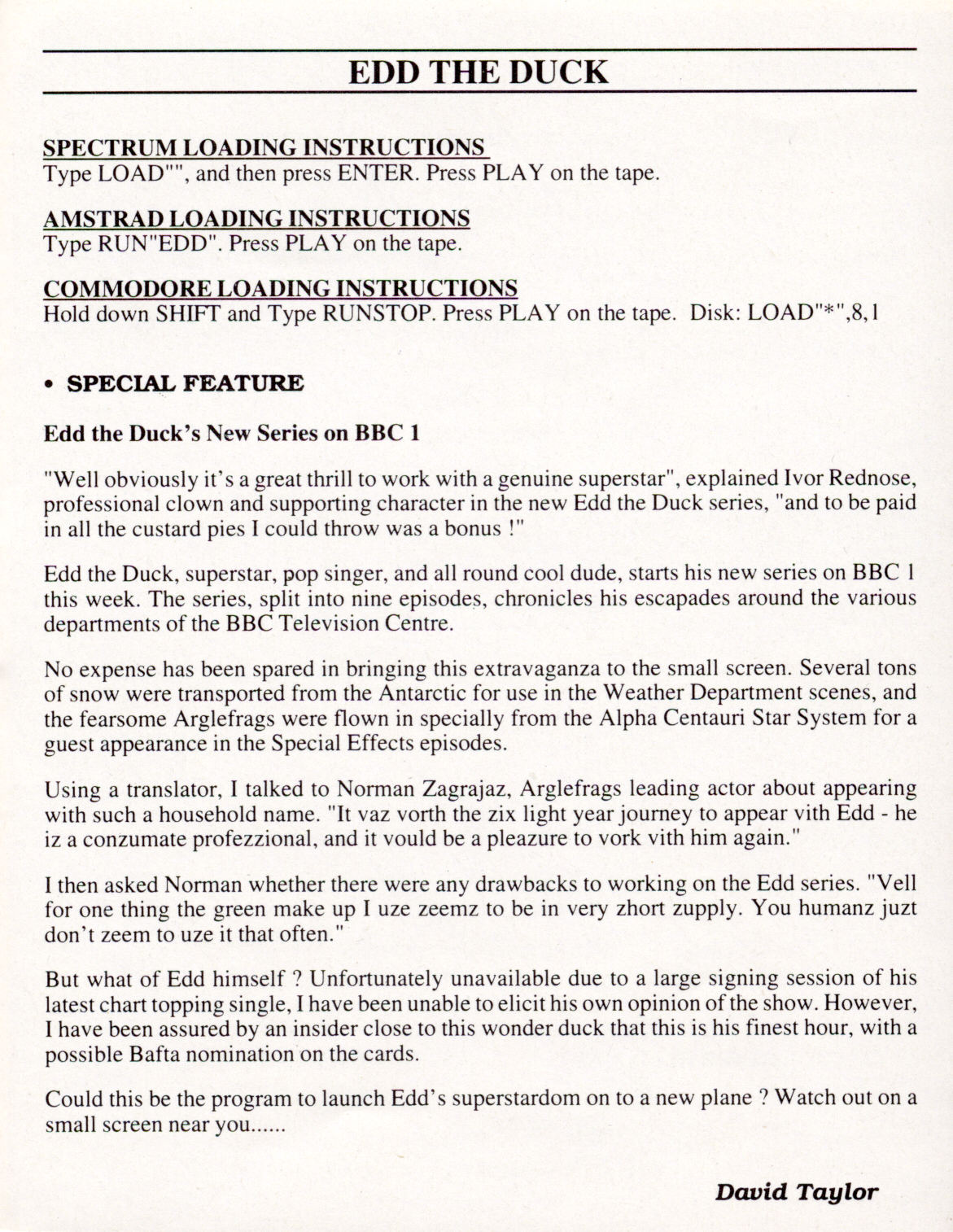 EDD THE DUCK

SPECTRUM LOADING INSTRUCTIONS
Type LOAD"", and then press ENTER. Press PLAY on the tape.

AMSTRAD LOADING INSTRUCTIONS
Type RUN"EDD". Press PLAY on the tape.

COMMODORE LOADING INSTRUCTIONS
Hold down SHIFT and Type RUNSTOP. Press PLAY on the tape. Disk: LOAD"*",8,1

• SPECIAL FEATURE

Edd the Duck's New Series on BBC 1

"Well obviously it's a great thrill to work with a genuine superstar", explained Ivor Rednose, professional clown and supporting character in the new Edd the Duck series, "and to be paid in all the custard pies I could throw was a bonus !"

Edd the Duck, superstar, pop singer, and all round cool dude, starts his new series on BBC 1 this week. The series, split into nine episodes, chronicles his escapades around the various departments of the BBC Television Centre.

No expense has been spared in bringing this extravaganza to the small screen. Several tons of snow were transported from the Antarctic for use in the Weather Department scenes, and the fearsome Arglefrags were flown in specially from the Alpha Centauri Star System for a guest appearance in the Special Effects episodes.

Using a translator, I talked to Norman Zagrajaz, Arglefrags leading actor about appearing with such a household name. "It vaz vorth the zix light year journey to appear vith Edd - he iz a conzumate profezzional, and it vould be a pleazure to vork vith him again."

I then asked Norman whether there were any drawbacks to working on the Edd series. "Vell for one thing the green make up I uze zeemz to be in very zhort zupply. You humanz juzt don't zeem to uze it that often."

But what of Edd himself ? Unfortunately unavailable due to a large signing session of his latest chart topping single, I have been unable to elicit his own opinion of the show. However, I have been assured by an insider close to this wonder duck that this is his finest hour, with a possible Bafta nomination on the cards.

Could this be the program to launch Edd's superstardom on to a new plane ? Watch out on a small screen near you......

David Taylor